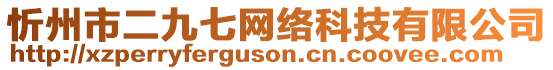 忻州市二九七网络科技有限公司
http://xzperryferguson.cn.coovee.com